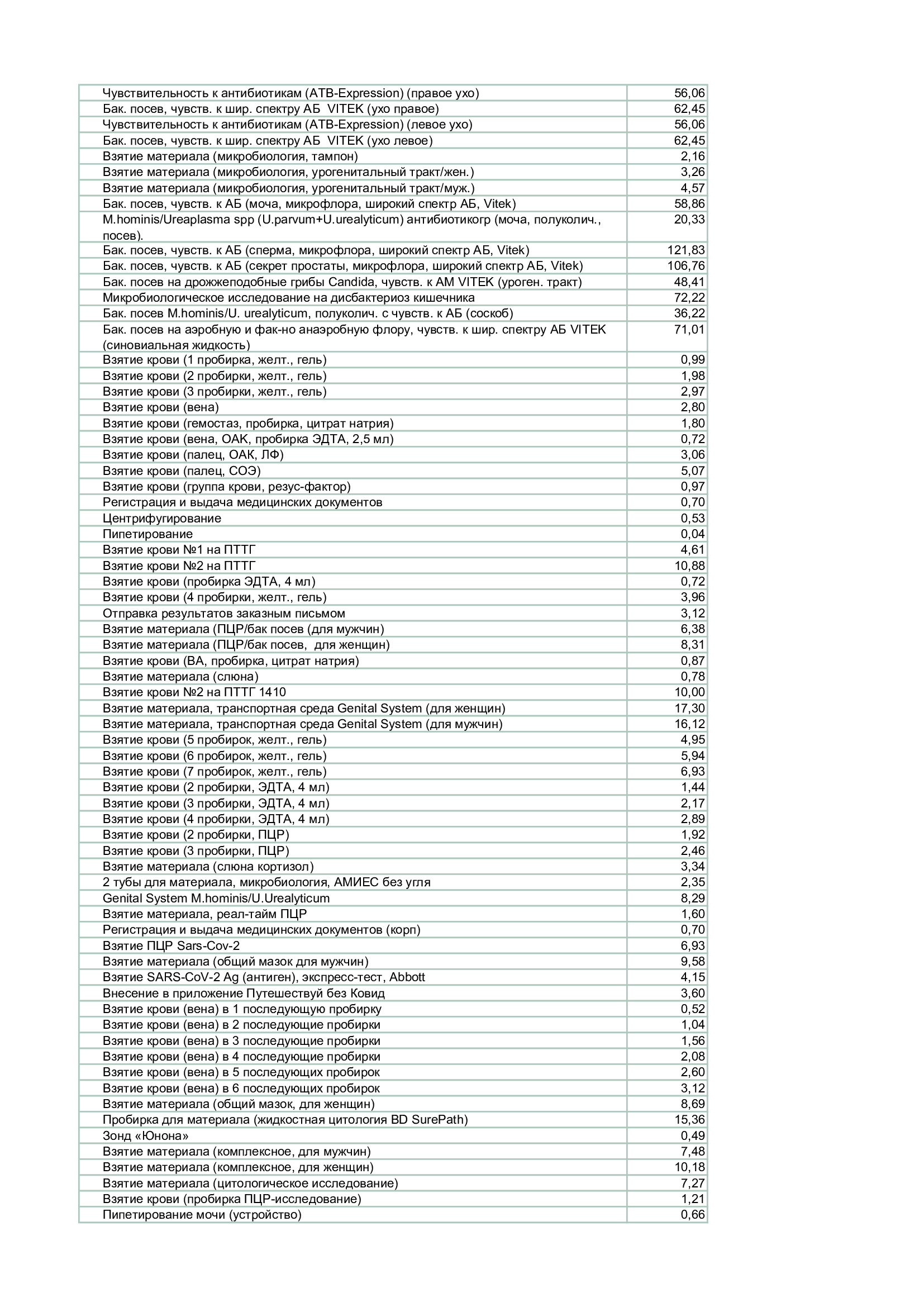 | Чувствительность к антибиотикам (ATB-Expression) (правое ухо) | 56,06 |
|---|---|
| Бак. посев, чувств. к шир. спектру АБ VITEK (ухо правое) | 62,45 |
| Чувствительность к антибиотикам (ATB-Expression) (левое ухо) | 56,06 |
| Бак. посев, чувств. к шир. спектру АБ VITEK (ухо левое) | 62,45 |
| Взятие материала (микробиология, тампон) | 2,16 |
| Взятие материала (микробиология, урогенитальный тракт/жен.) | 3,26 |
| Взятие материала (микробиология, урогенитальный тракт/муж.) | 4,57 |
| Бак. посев, чувств. к АБ (моча, микрофлора, широкий спектр АБ, Vitek) | 58,86 |
| M.hominis/Ureaplasma spp (U.parvum+U.urealyticum) антибиотикогр (моча, полуколич., посев). | 20,33 |
| Бак. посев, чувств. к АБ (сперма, микрофлора, широкий спектр АБ, Vitek) | 121,83 |
| Бак. посев, чувств. к АБ (секрет простаты, микрофлора, широкий спектр АБ, Vitek) | 106,76 |
| Бак. посев на дрожжеподобные грибы Candida, чувств. к АМ VITEK (уроген. тракт) | 48,41 |
| Микробиологическое исследование на дисбактериоз кишечника | 72,22 |
| Бак. посев M.hominis/U. urealyticum, полуколич. с чувств. к АБ (соскоб) | 36,22 |
| Бак. посев на аэробную и фак-но анаэробную флору, чувств. к шир. спектру АБ VITEK (синовиальная жидкость) | 71,01 |
| Взятие крови (1 пробирка, желт., гель) | 0,99 |
| Взятие крови (2 пробирки, желт., гель) | 1,98 |
| Взятие крови (3 пробирки, желт., гель) | 2,97 |
| Взятие крови (вена) | 2,80 |
| Взятие крови (гемостаз, пробирка, цитрат натрия) | 1,80 |
| Взятие крови (вена, ОАК, пробирка ЭДТА, 2,5 мл) | 0,72 |
| Взятие крови (палец, ОАК, ЛФ) | 3,06 |
| Взятие крови (палец, СОЭ) | 5,07 |
| Взятие крови (группа крови, резус-фактор) | 0,97 |
| Регистрация и выдача медицинских документов | 0,70 |
| Центрифугирование | 0,53 |
| Пипетирование | 0,04 |
| Взятие крови №1 на ПТТГ | 4,61 |
| Взятие крови №2 на ПТТГ | 10,88 |
| Взятие крови (пробирка ЭДТА, 4 мл) | 0,72 |
| Взятие крови (4 пробирки, желт., гель) | 3,96 |
| Отправка результатов заказным письмом | 3,12 |
| Взятие материала (ПЦР/бак посев (для мужчин) | 6,38 |
| Взятие материала (ПЦР/бак посев, для женщин) | 8,31 |
| Взятие крови (ВА, пробирка, цитрат натрия) | 0,87 |
| Взятие материала (слюна) | 0,78 |
| Взятие крови №2 на ПТТГ 1410 | 10,00 |
| Взятие материала, транспортная среда Genital System (для женщин) | 17,30 |
| Взятие материала, транспортная среда Genital System (для мужчин) | 16,12 |
| Взятие крови (5 пробирок, желт., гель) | 4,95 |
| Взятие крови (6 пробирок, желт., гель) | 5,94 |
| Взятие крови (7 пробирок, желт., гель) | 6,93 |
| Взятие крови (2 пробирки, ЭДТА, 4 мл) | 1,44 |
| Взятие крови (3 пробирки, ЭДТА, 4 мл) | 2,17 |
| Взятие крови (4 пробирки, ЭДТА, 4 мл) | 2,89 |
| Взятие крови (2 пробирки, ПЦР) | 1,92 |
| Взятие крови (3 пробирки, ПЦР) | 2,46 |
| Взятие материала (слюна кортизол) | 3,34 |
| 2 тубы для материала, микробиология, АМИЕС без угля | 2,35 |
| Genital System M.hominis/U.Urealyticum | 8,29 |
| Взятие материала, реал-тайм ПЦР | 1,60 |
| Регистрация и выдача медицинских документов (корп) | 0,70 |
| Взятие ПЦР Sars-Cov-2 | 6,93 |
| Взятие материала (общий мазок для мужчин) | 9,58 |
| Взятие SARS-CoV-2 Ag (антиген), экспресс-тест, Abbott | 4,15 |
| Внесение в приложение Путешествуй без Ковид | 3,60 |
| Взятие крови (вена) в 1 последующую пробирку | 0,52 |
| Взятие крови (вена) в 2 последующие пробирки | 1,04 |
| Взятие крови (вена) в 3 последующие пробирки | 1,56 |
| Взятие крови (вена) в 4 последующие пробирки | 2,08 |
| Взятие крови (вена) в 5 последующих пробирок | 2,60 |
| Взятие крови (вена) в 6 последующих пробирок | 3,12 |
| Взятие материала (общий мазок, для женщин) | 8,69 |
| Пробирка для материала (жидкостная цитология BD SurePath) | 15,36 |
| Зонд «Юнона» | 0,49 |
| Взятие материала (комплексное, для мужчин) | 7,48 |
| Взятие материала (комплексное, для женщин) | 10,18 |
| Взятие материала (цитологическое исследование) | 7,27 |
| Взятие крови (пробирка ПЦР-исследование) | 1,21 |
| Пипетирование мочи (устройство) | 0,66 |